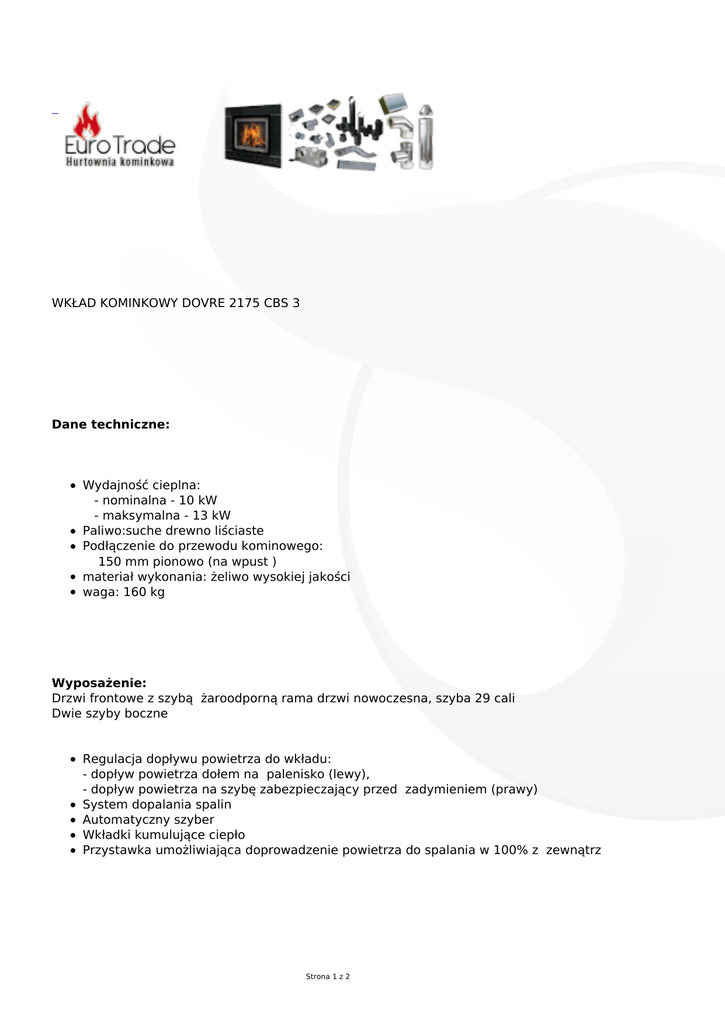 Euro Trade
Hurtownia kominkowa

WKŁAD KOMINKOWY DOVRE 2175 CBS 3

**Dane techniczne:**

- Wydajność cieplna:
  - nominalna - 10 kW
  - maksymalna - 13 kW
- Paliwo:suche drewno liściaste
- Podłączenie do przewodu kominowego:
  150 mm pionowo (na wpust )
- materiał wykonania: żeliwo wysokiej jakości
- waga: 160 kg

**Wyposażenie:**
Drzwi frontowe z szybą żaroodporną rama drzwi nowoczesna, szyba 29 cali
Dwie szyby boczne

- Regulacja dopływu powietrza do wkładu:
  - dopływ powietrza dołem na palenisko (lewy),
  - dopływ powietrza na szybę zabezpieczający przed zadymieniem (prawy)
- System dopalania spalin
- Automatyczny szyber
- Wkładki kumulujące ciepło
- Przystawka umożliwiająca doprowadzenie powietrza do spalania w 100% z zewnątrz

Strona 1 z 2